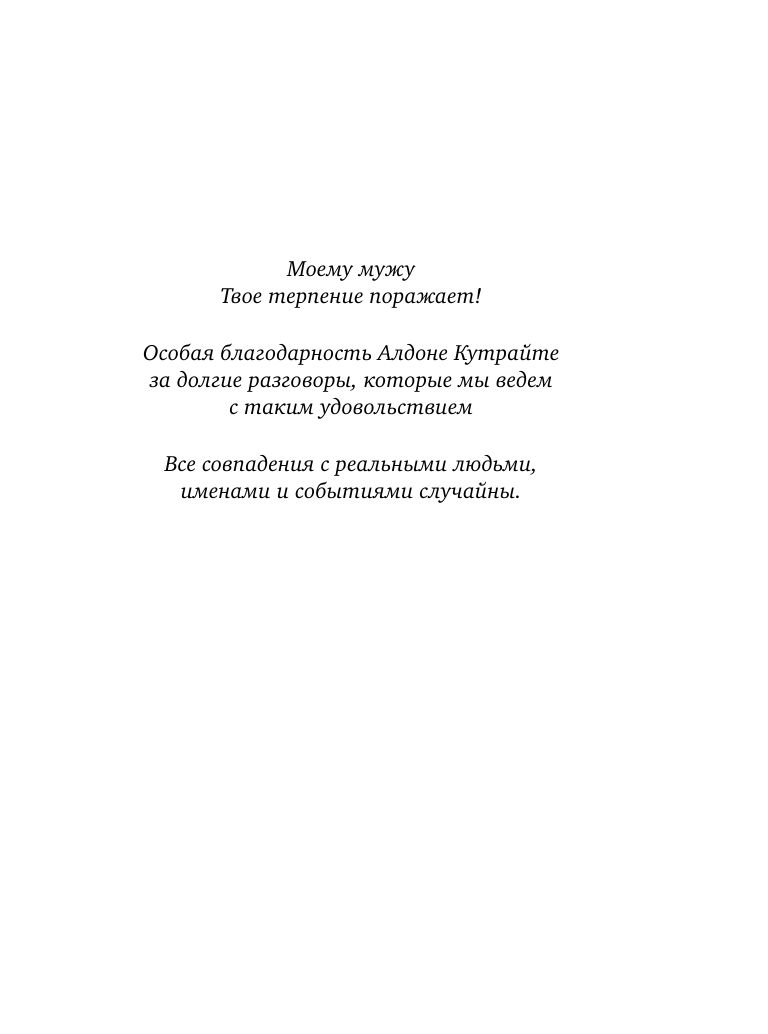 Моему мужу
Твое терпение поражает!

Особая благодарность Алдоне Кутрайте
за долгие разговоры, которые мы ведем
с таким удовольствием

Все совпадения с реальными людьми,
именами и событиями случайны.